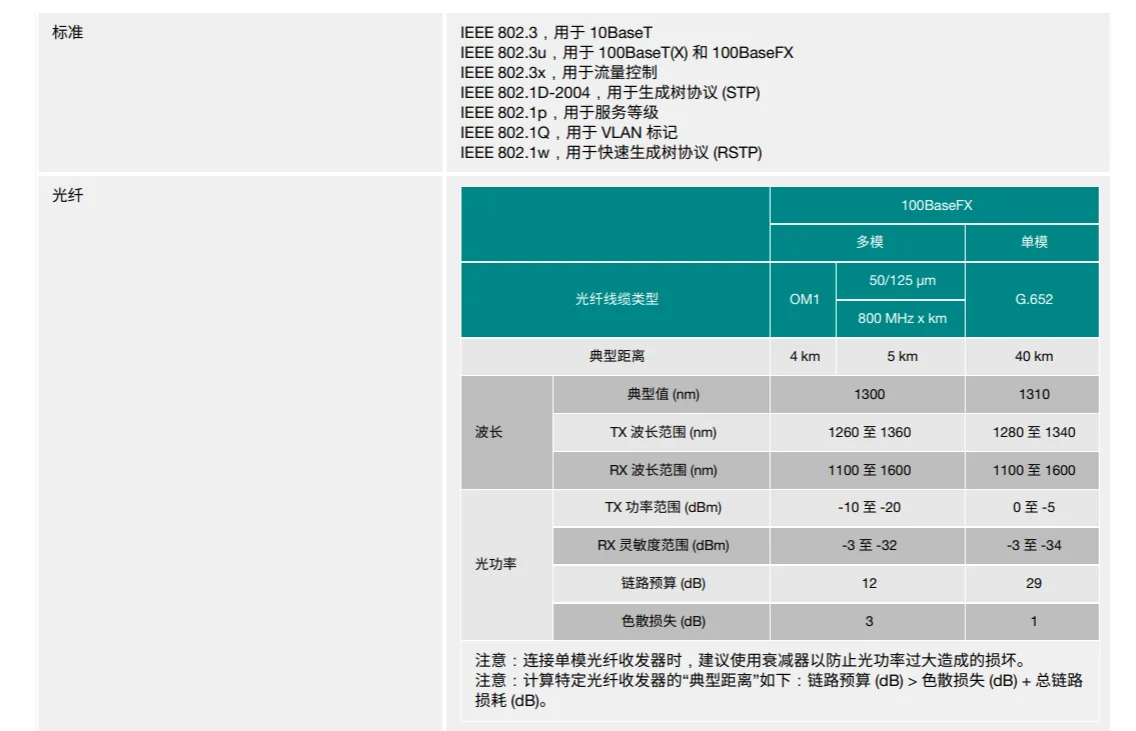 标准

IEEE 802.3，用于 10BaseT
IEEE 802.3u，用于 100BaseT(X) 和 100BaseFX
IEEE 802.3x，用于流量控制
IEEE 802.1D-2004，用于生成树协议 (STP)
IEEE 802.1p，用于服务等级
IEEE 802.1Q，用于 VLAN 标记
IEEE 802.1w，用于快速生成树协议 (RSTP)

光纤

| | | 100BaseFX | | |
|---|---|---|---|---|
| | | 多模 | | 单模 |
| 光纤线缆类型 | | OM1 | 50/125 µm 800 MHz x km | G.652 |
| 典型距离 | | 4 km | 5 km | 40 km |
| 波长 | 典型值 (nm) | 1300 | | 1310 |
| | TX 波长范围 (nm) | 1260 至 1360 | | 1280 至 1340 |
| | RX 波长范围 (nm) | 1100 至 1600 | | 1100 至 1600 |
| 光功率 | TX 功率范围 (dBm) | -10 至 -20 | | 0 至 -5 |
| | RX 灵敏度范围 (dBm) | -3 至 -32 | | -3 至 -34 |
| | 链路预算 (dB) | 12 | | 29 |
| | 色散损失 (dB) | 3 | | 1 |

注意：连接单模光纤收发器时，建议使用衰减器以防止光功率过大造成的损坏。
注意：计算特定光纤收发器的“典型距离”如下：链路预算 (dB) > 色散损失 (dB) + 总链路损耗 (dB)。